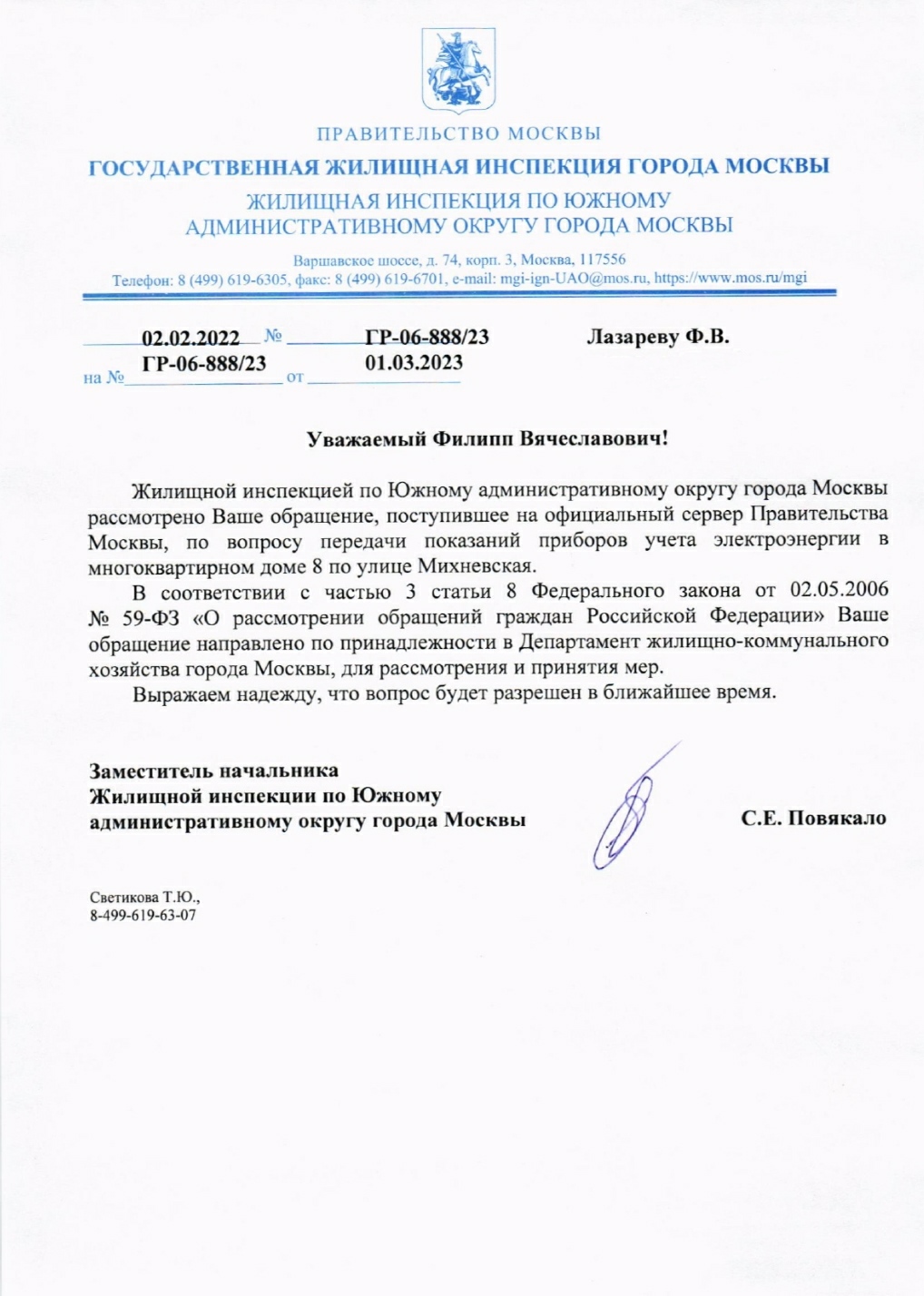 ПРАВИТЕЛЬСТВО МОСКВЫ
ГОСУДАРСТВЕННАЯ ЖИЛИЩНАЯ ИНСПЕКЦИЯ ГОРОДА МОСКВЫ
ЖИЛИЩНАЯ ИНСПЕКЦИЯ ПО ЮЖНОМУ АДМИНИСТРАТИВНОМУ ОКРУГУ ГОРОДА МОСКВЫ

Варшавское шоссе, д. 74, корп. 3, Москва, 117556
Телефон: 8 (499) 619-6305, факс: 8 (499) 619-6701, e-mail: mgi-ign-UAO@mos.ru, https://www.mos.ru/mgi

02.02.2022 № ГР-06-888/23
на № ГР-06-888/23 от 01.03.2023

Лазареву Ф.В.

Уважаемый Филипп Вячеславович!

Жилищной инспекцией по Южному административному округу города Москвы рассмотрено Ваше обращение, поступившее на официальный сервер Правительства Москвы, по вопросу передачи показаний приборов учета электроэнергии в многоквартирном доме 8 по улице Михневская.

В соответствии с частью 3 статьи 8 Федерального закона от 02.05.2006 № 59-ФЗ «О рассмотрении обращений граждан Российской Федерации» Ваше обращение направлено по принадлежности в Департамент жилищно-коммунального хозяйства города Москвы, для рассмотрения и принятия мер.

Выражаем надежду, что вопрос будет разрешен в ближайшее время.

Заместитель начальника
Жилищной инспекции по Южному
административному округу города Москвы

С.Е. Повякало

Светикова Т.Ю.,
8-499-619-63-07